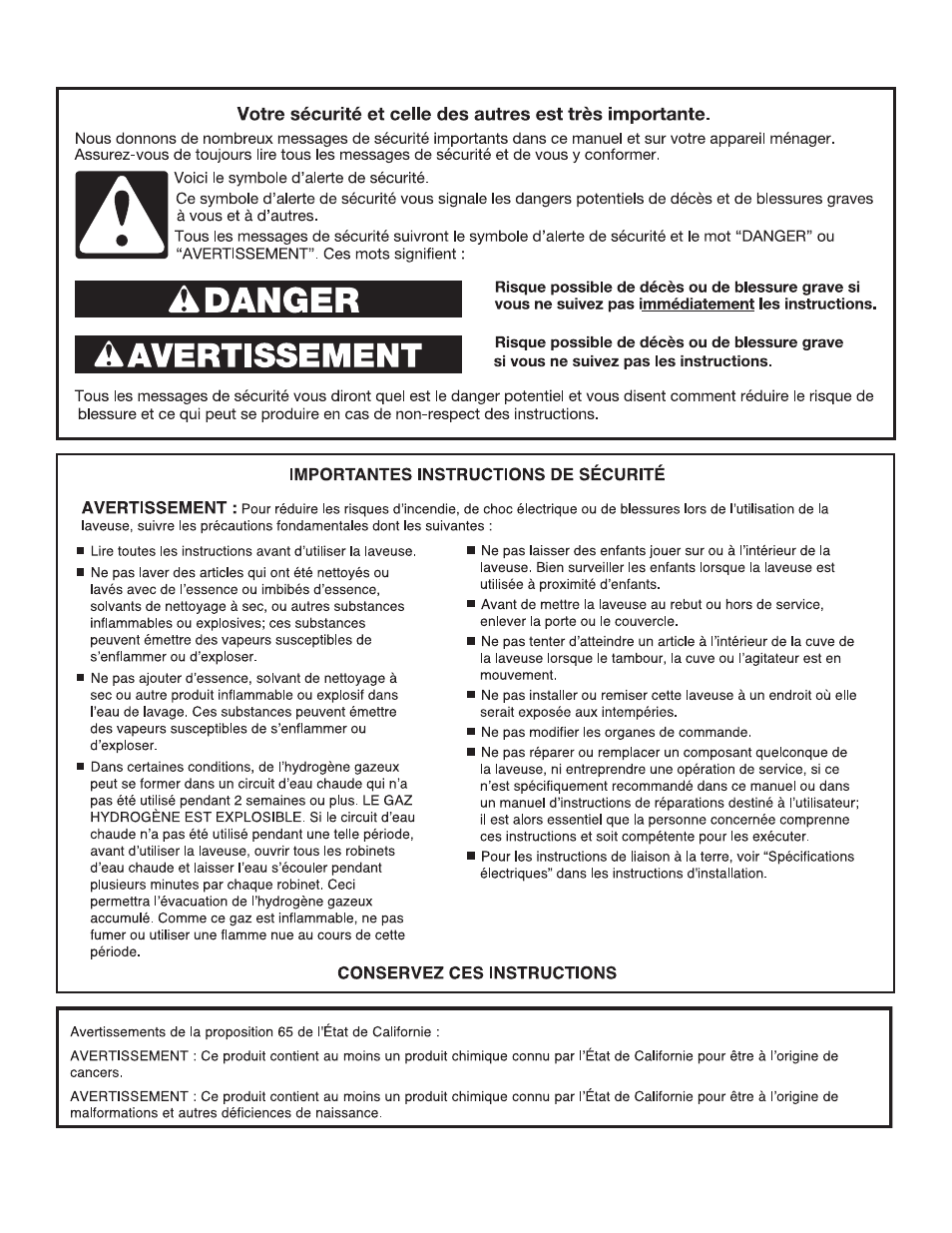 Votre sécurité et celle des autres est très importante.

Nous donnons de nombreux messages de sécurité importants dans ce manuel et sur votre appareil ménager. Assurez-vous de toujours lire tous les messages de sécurité et de vous y conformer.

Voici le symbole d'alerte de sécurité.

Ce symbole d'alerte de sécurité vous signale les dangers potentiels de décès et de blessures graves à vous et à d'autres.

Tous les messages de sécurité suivront le symbole d'alerte de sécurité et le mot "DANGER" ou "AVERTISSEMENT". Ces mots signifient :

DANGER

Risque possible de décès ou de blessure grave si vous ne suivez pas immédiatement les instructions.

AVERTISSEMENT

Risque possible de décès ou de blessure grave si vous ne suivez pas les instructions.

Tous les messages de sécurité vous diront quel est le danger potentiel et vous disent comment réduire le risque de blessure et ce qui peut se produire en cas de non-respect des instructions.

IMPORTANTES INSTRUCTIONS DE SÉCURITÉ

AVERTISSEMENT : Pour réduire les risques d'incendie, de choc électrique ou de blessures lors de l'utilisation de la laveuse, suivre les précautions fondamentales dont les suivantes :

■ Lire toutes les instructions avant d'utiliser la laveuse.

■ Ne pas laver des articles qui ont été nettoyés ou lavés avec de l'essence ou imbibés d'essence, solvants de nettoyage à sec, ou autres substances inflammables ou explosives; ces substances peuvent émettre des vapeurs susceptibles de s'enflammer ou d'exploser.

■ Ne pas ajouter d'essence, solvant de nettoyage à sec ou autre produit inflammable ou explosif dans l'eau de lavage. Ces substances peuvent émettre des vapeurs susceptibles de s'enflammer ou d'exploser.

■ Dans certaines conditions, de l'hydrogène gazeux peut se former dans un circuit d'eau chaude qui n'a pas été utilisé pendant 2 semaines ou plus. LE GAZ HYDROGÈNE EST EXPLOSIBLE. Si le circuit d'eau chaude n'a pas été utilisé pendant une telle période, avant d'utiliser la laveuse, ouvrir tous les robinets d'eau chaude et laisser l'eau s'écouler pendant plusieurs minutes par chaque robinet. Ceci permettra l'évacuation de l'hydrogène gazeux accumulé. Comme ce gaz est inflammable, ne pas fumer ou utiliser une flamme nue au cours de cette période.

■ Ne pas laisser des enfants jouer sur ou à l'intérieur de la laveuse. Bien surveiller les enfants lorsque la laveuse est utilisée à proximité d'enfants.

■ Avant de mettre la laveuse au rebut ou hors de service, enlever la porte ou le couvercle.

■ Ne pas tenter d'atteindre un article à l'intérieur de la cuve de la laveuse lorsque le tambour, la cuve ou l'agitateur est en mouvement.

■ Ne pas installer ou remiser cette laveuse à un endroit où elle serait exposée aux intempéries.

■ Ne pas modifier les organes de commande.

■ Ne pas réparer ou remplacer un composant quelconque de la laveuse, ni entreprendre une opération de service, si ce n'est spécifiquement recommandé dans ce manuel ou dans un manuel d'instructions de réparations destiné à l'utilisateur; il est alors essentiel que la personne concernée comprenne ces instructions et soit compétente pour les exécuter.

■ Pour les instructions de liaison à la terre, voir "Spécifications électriques" dans les instructions d'installation.

CONSERVEZ CES INSTRUCTIONS

Avertissements de la proposition 65 de l'État de Californie :

AVERTISSEMENT : Ce produit contient au moins un produit chimique connu par l'État de Californie pour être à l'origine de cancers.

AVERTISSEMENT : Ce produit contient au moins un produit chimique connu par l'État de Californie pour être à l'origine de malformations et autres déficiences de naissance.